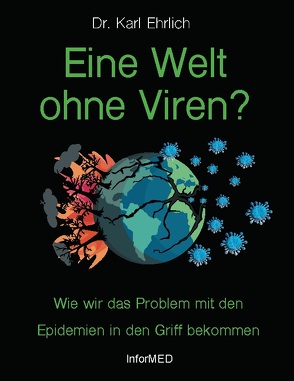 Dr. Karl Ehrlich

Eine Welt ohne Viren?

Wie wir das Problem mit den Epidemien in den Griff bekommen

InforMED